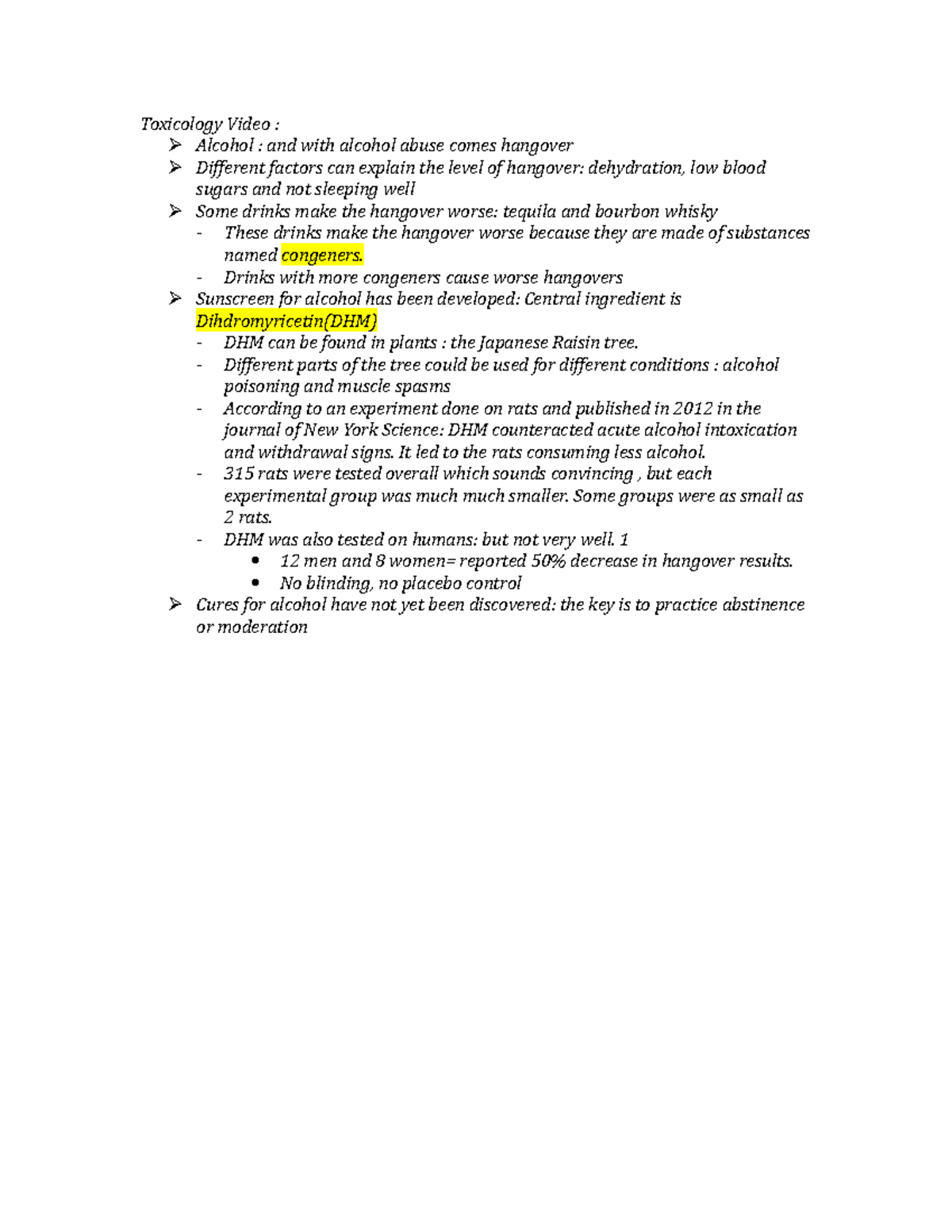 Toxicology Video :

➢ Alcohol : and with alcohol abuse comes hangover
➢ Different factors can explain the level of hangover: dehydration, low blood sugars and not sleeping well
➢ Some drinks make the hangover worse: tequila and bourbon whisky
- These drinks make the hangover worse because they are made of substances named congeners.
- Drinks with more congeners cause worse hangovers
➢ Sunscreen for alcohol has been developed: Central ingredient is Dihdromyricetin(DHM)
- DHM can be found in plants : the Japanese Raisin tree.
- Different parts of the tree could be used for different conditions : alcohol poisoning and muscle spasms
- According to an experiment done on rats and published in 2012 in the journal of New York Science: DHM counteracted acute alcohol intoxication and withdrawal signs. It led to the rats consuming less alcohol.
- 315 rats were tested overall which sounds convincing , but each experimental group was much much smaller. Some groups were as small as 2 rats.
- DHM was also tested on humans: but not very well. 1
• 12 men and 8 women= reported 50% decrease in hangover results.
• No blinding, no placebo control
➢ Cures for alcohol have not yet been discovered: the key is to practice abstinence or moderation